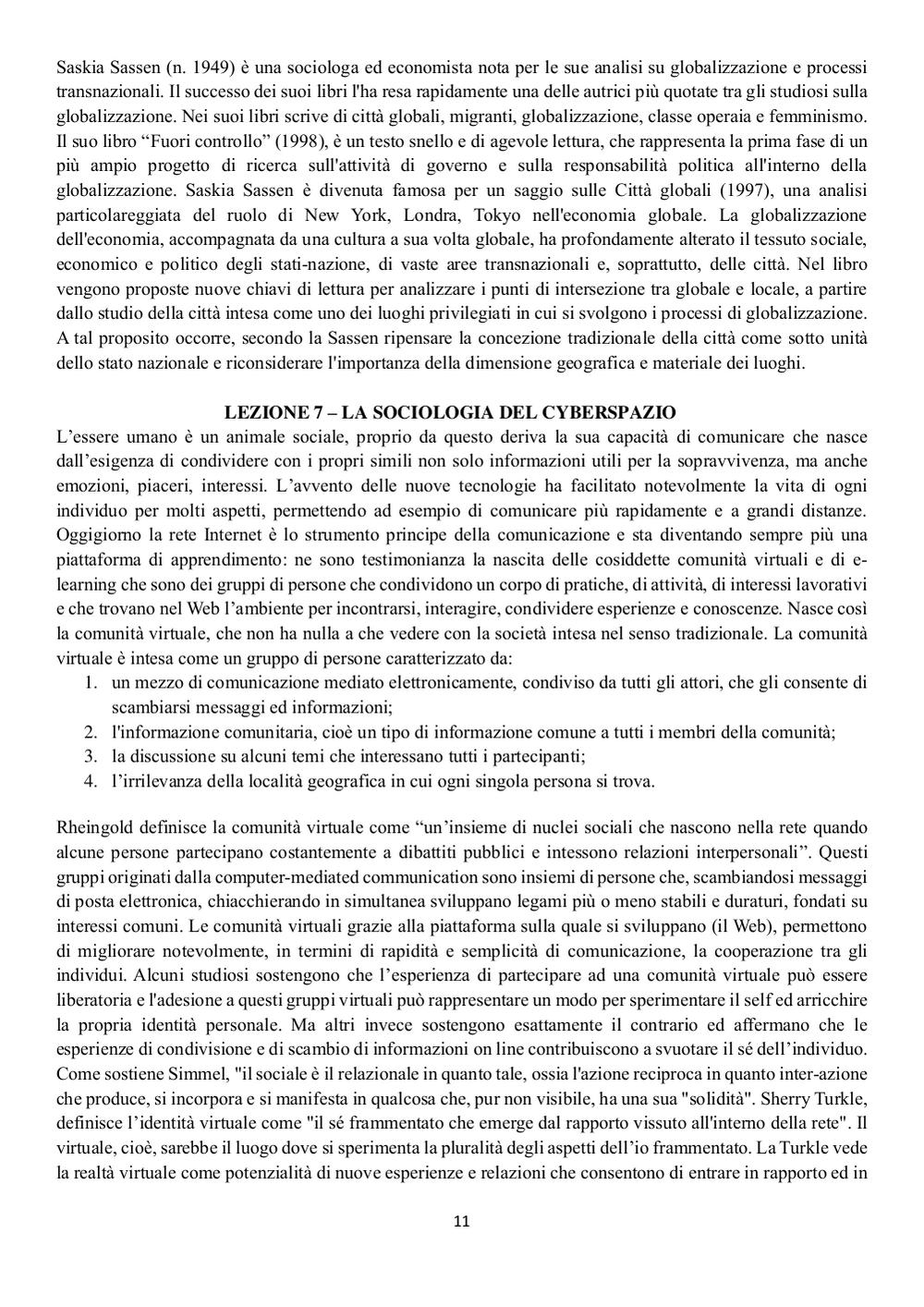 Saskia Sassen (n. 1949) è una sociologa ed economista nota per le sue analisi su globalizzazione e processi transnazionali. Il successo dei suoi libri l'ha resa rapidamente una delle autrici più quotate tra gli studiosi sulla globalizzazione. Nei suoi libri scrive di città globali, migranti, globalizzazione, classe operaia e femminismo. Il suo libro “Fuori controllo” (1998), è un testo snello e di agevole lettura, che rappresenta la prima fase di un più ampio progetto di ricerca sull'attività di governo e sulla responsabilità politica all'interno della globalizzazione. Saskia Sassen è divenuta famosa per un saggio sulle Città globali (1997), una analisi particolareggiata del ruolo di New York, Londra, Tokyo nell'economia globale. La globalizzazione dell'economia, accompagnata da una cultura a sua volta globale, ha profondamente alterato il tessuto sociale, economico e politico degli stati-nazione, di vaste aree transnazionali e, soprattutto, delle città. Nel libro vengono proposte nuove chiavi di lettura per analizzare i punti di intersezione tra globale e locale, a partire dallo studio della città intesa come uno dei luoghi privilegiati in cui si svolgono i processi di globalizzazione. A tal proposito occorre, secondo la Sassen ripensare la concezione tradizionale della città come sotto unità dello stato nazionale e riconsiderare l'importanza della dimensione geografica e materiale dei luoghi.

LEZIONE 7 – LA SOCIOLOGIA DEL CYBERSPAZIO
L’essere umano è un animale sociale, proprio da questo deriva la sua capacità di comunicare che nasce dall’esigenza di condividere con i propri simili non solo informazioni utili per la sopravvivenza, ma anche emozioni, piaceri, interessi. L’avvento delle nuove tecnologie ha facilitato notevolmente la vita di ogni individuo per molti aspetti, permettendo ad esempio di comunicare più rapidamente e a grandi distanze. Oggigiorno la rete Internet è lo strumento principe della comunicazione e sta diventando sempre più una piattaforma di apprendimento: ne sono testimonianza la nascita delle cosiddette comunità virtuali e di e-learning che sono dei gruppi di persone che condividono un corpo di pratiche, di attività, di interessi lavorativi e che trovano nel Web l’ambiente per incontrarsi, interagire, condividere esperienze e conoscenze. Nasce così la comunità virtuale, che non ha nulla a che vedere con la società intesa nel senso tradizionale. La comunità virtuale è intesa come un gruppo di persone caratterizzato da:
1. un mezzo di comunicazione mediato elettronicamente, condiviso da tutti gli attori, che gli consente di scambiarsi messaggi ed informazioni;
2. l'informazione comunitaria, cioè un tipo di informazione comune a tutti i membri della comunità;
3. la discussione su alcuni temi che interessano tutti i partecipanti;
4. l’irrilevanza della località geografica in cui ogni singola persona si trova.

Rheingold definisce la comunità virtuale come “un’insieme di nuclei sociali che nascono nella rete quando alcune persone partecipano costantemente a dibattiti pubblici e intessono relazioni interpersonali”. Questi gruppi originati dalla computer-mediated communication sono insiemi di persone che, scambiandosi messaggi di posta elettronica, chiacchierando in simultanea sviluppano legami più o meno stabili e duraturi, fondati su interessi comuni. Le comunità virtuali grazie alla piattaforma sulla quale si sviluppano (il Web), permettono di migliorare notevolmente, in termini di rapidità e semplicità di comunicazione, la cooperazione tra gli individui. Alcuni studiosi sostengono che l’esperienza di partecipare ad una comunità virtuale può essere liberatoria e l'adesione a questi gruppi virtuali può rappresentare un modo per sperimentare il self ed arricchire la propria identità personale. Ma altri invece sostengono esattamente il contrario ed affermano che le esperienze di condivisione e di scambio di informazioni on line contribuiscono a svuotare il sé dell’individuo. Come sostiene Simmel, "il sociale è il relazionale in quanto tale, ossia l'azione reciproca in quanto inter-azione che produce, si incorpora e si manifesta in qualcosa che, pur non visibile, ha una sua "solidità". Sherry Turkle, definisce l’identità virtuale come "il sé frammentato che emerge dal rapporto vissuto all'interno della rete". Il virtuale, cioè, sarebbe il luogo dove si sperimenta la pluralità degli aspetti dell’io frammentato. La Turkle vede la realtà virtuale come potenzialità di nuove esperienze e relazioni che consentono di entrare in rapporto ed in

11